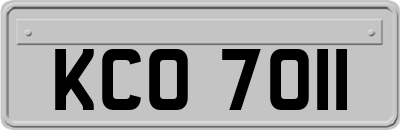 KCO 7011